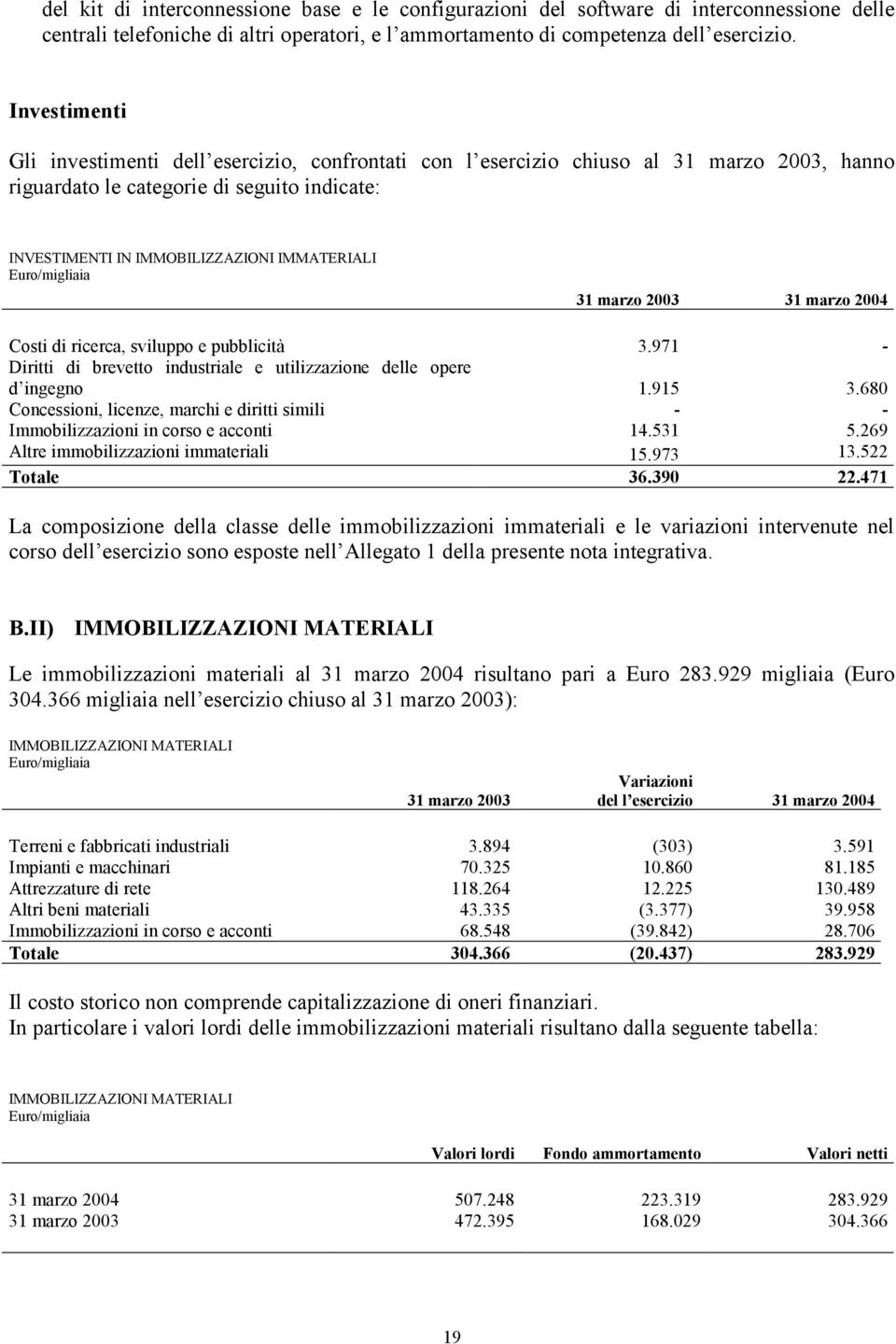 del kit di interconnessione base e le configurazioni del software di interconnessione delle centrali telefoniche di altri operatori, e l ammortamento di competenza dell esercizio.

Investimenti

Gli investimenti dell esercizio, confrontati con l esercizio chiuso al 31 marzo 2003, hanno riguardato le categorie di seguito indicate:

INVESTIMENTI IN IMMOBILIZZAZIONI IMMATERIALI
Euro/migliaia

| | 31 marzo 2003 | 31 marzo 2004 |
|---|---|---|
| Costi di ricerca, sviluppo e pubblicità | 3.971 | - |
| Diritti di brevetto industriale e utilizzazione delle opere d ingegno | 1.915 | 3.680 |
| Concessioni, licenze, marchi e diritti simili | - | - |
| Immobilizzazioni in corso e acconti | 14.531 | 5.269 |
| Altre immobilizzazioni immateriali | 15.973 | 13.522 |
| Totale | 36.390 | 22.471 |

La composizione della classe delle immobilizzazioni immateriali e le variazioni intervenute nel corso dell esercizio sono esposte nell Allegato 1 della presente nota integrativa.

B.II) IMMOBILIZZAZIONI MATERIALI

Le immobilizzazioni materiali al 31 marzo 2004 risultano pari a Euro 283.929 migliaia (Euro 304.366 migliaia nell esercizio chiuso al 31 marzo 2003):

IMMOBILIZZAZIONI MATERIALI
Euro/migliaia

| | 31 marzo 2003 | Variazioni del l esercizio | 31 marzo 2004 |
|---|---|---|---|
| Terreni e fabbricati industriali | 3.894 | (303) | 3.591 |
| Impianti e macchinari | 70.325 | 10.860 | 81.185 |
| Attrezzature di rete | 118.264 | 12.225 | 130.489 |
| Altri beni materiali | 43.335 | (3.377) | 39.958 |
| Immobilizzazioni in corso e acconti | 68.548 | (39.842) | 28.706 |
| Totale | 304.366 | (20.437) | 283.929 |

Il costo storico non comprende capitalizzazione di oneri finanziari.
In particolare i valori lordi delle immobilizzazioni materiali risultano dalla seguente tabella:

IMMOBILIZZAZIONI MATERIALI
Euro/migliaia

| | Valori lordi | Fondo ammortamento | Valori netti |
|---|---|---|---|
| 31 marzo 2004 | 507.248 | 223.319 | 283.929 |
| 31 marzo 2003 | 472.395 | 168.029 | 304.366 |

19